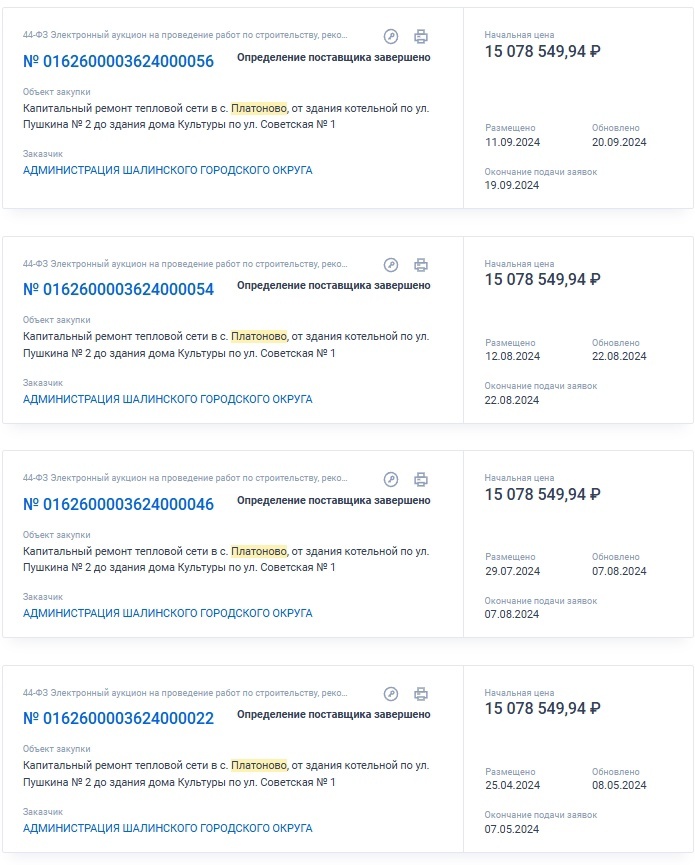 44-ФЗ Электронный аукцион на проведение работ по строительству, реко...

№ 0162600003624000056 Определение поставщика завершено

Объект закупки
Капитальный ремонт тепловой сети в с. Платоново, от здания котельной по ул. Пушкина № 2 до здания дома Культуры по ул. Советская № 1

Заказчик
АДМИНИСТРАЦИЯ ШАЛИНСКОГО ГОРОДСКОГО ОКРУГА

Начальная цена
15 078 549,94 ₽

Размещено
11.09.2024

Обновлено
20.09.2024

Окончание подачи заявок
19.09.2024

44-ФЗ Электронный аукцион на проведение работ по строительству, реко...

№ 0162600003624000054 Определение поставщика завершено

Объект закупки
Капитальный ремонт тепловой сети в с. Платоново, от здания котельной по ул. Пушкина № 2 до здания дома Культуры по ул. Советская № 1

Заказчик
АДМИНИСТРАЦИЯ ШАЛИНСКОГО ГОРОДСКОГО ОКРУГА

Начальная цена
15 078 549,94 ₽

Размещено
12.08.2024

Обновлено
22.08.2024

Окончание подачи заявок
22.08.2024

44-ФЗ Электронный аукцион на проведение работ по строительству, реко...

№ 0162600003624000046 Определение поставщика завершено

Объект закупки
Капитальный ремонт тепловой сети в с. Платоново, от здания котельной по ул. Пушкина № 2 до здания дома Культуры по ул. Советская № 1

Заказчик
АДМИНИСТРАЦИЯ ШАЛИНСКОГО ГОРОДСКОГО ОКРУГА

Начальная цена
15 078 549,94 ₽

Размещено
29.07.2024

Обновлено
07.08.2024

Окончание подачи заявок
07.08.2024

44-ФЗ Электронный аукцион на проведение работ по строительству, реко...

№ 0162600003624000022 Определение поставщика завершено

Объект закупки
Капитальный ремонт тепловой сети в с. Платоново, от здания котельной по ул. Пушкина № 2 до здания дома Культуры по ул. Советская № 1

Заказчик
АДМИНИСТРАЦИЯ ШАЛИНСКОГО ГОРОДСКОГО ОКРУГА

Начальная цена
15 078 549,94 ₽

Размещено
25.04.2024

Обновлено
08.05.2024

Окончание подачи заявок
07.05.2024